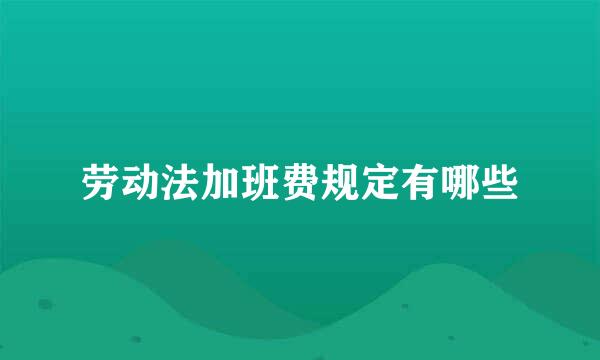 劳动法加班费规定有哪些